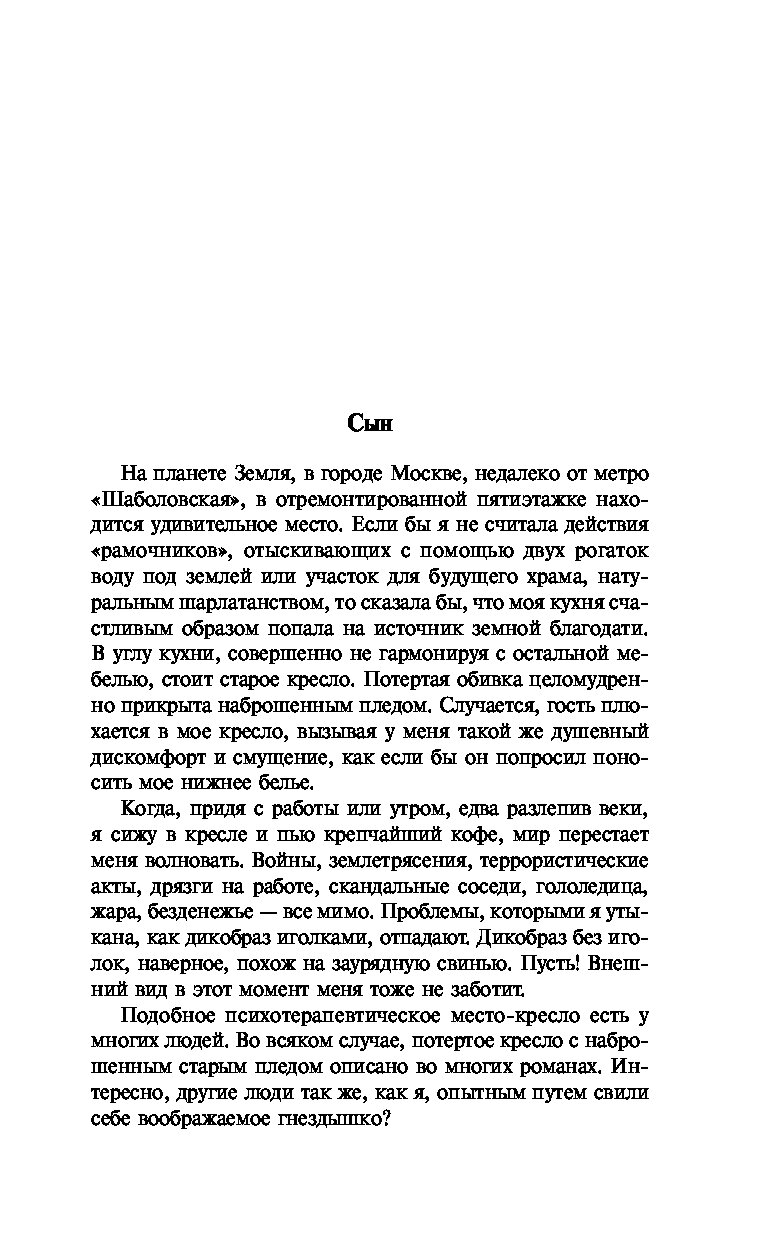 Сын

На планете Земля, в городе Москве, недалеко от метро «Шаболовская», в отремонтированной пятиэтажке находится удивительное место. Если бы я не считала действия «рамочников», отыскивающих с помощью двух рогаток воду под землей или участок для будущего храма, натуральным шарлатанством, то сказала бы, что моя кухня счастливым образом попала на источник земной благодати. В углу кухни, совершенно не гармонируя с остальной мебелью, стоит старое кресло. Потертая обивка целомудренно прикрыта наброшенным пледом. Случается, гость плюхается в мое кресло, вызывая у меня такой же душевный дискомфорт и смущение, как если бы он попросил поносить мое нижнее белье.

Когда, придя с работы или утром, едва разлепив веки, я сижу в кресле и пью крепчайший кофе, мир перестает меня волновать. Войны, землетрясения, террористические акты, дрязги на работе, скандальные соседи, гололедица, жара, безденежье — все мимо. Проблемы, которыми я утыкана, как дикобраз иголками, отпадают. Дикобраз без иголок, наверное, похож на заурядную свинью. Пусть! Внешний вид в этот момент меня тоже не заботит.

Подобное психотерапевтическое место-кресло есть у многих людей. Во всяком случае, потертое кресло с наброшенным старым пледом описано во многих романах. Интересно, другие люди так же, как я, опытным путем свили себе воображаемое гнездышко?